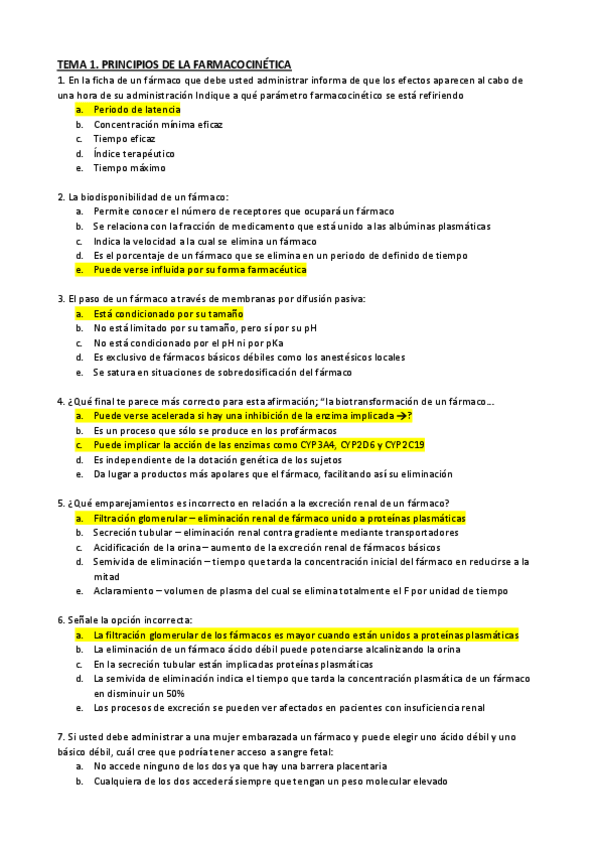 TEMA 1. PRINCIPIOS DE LA FARMACOCINÉTICA

1. En la ficha de un fármaco que debe usted administrar informa de que los efectos aparecen al cabo de una hora de su administración Indique a qué parámetro farmacocinético se está refiriendo

a. Periodo de latencia
b. Concentración mínima eficaz
c. Tiempo eficaz
d. Índice terapéutico
e. Tiempo máximo

2. La biodisponibilidad de un fármaco:

a. Permite conocer el número de receptores que ocupará un fármaco
b. Se relaciona con la fracción de medicamento que está unido a las albúminas plasmáticas
c. Indica la velocidad a la cual se elimina un fármaco
d. Es el porcentaje de un fármaco que se elimina en un periodo de definido de tiempo
e. Puede verse influida por su forma farmacéutica

3. El paso de un fármaco a través de membranas por difusión pasiva:

a. Está condicionado por su tamaño
b. No está limitado por su tamaño, pero sí por su pH
c. No está condicionado por el pH ni por pKa
d. Es exclusivo de fármacos básicos débiles como los anestésicos locales
e. Se satura en situaciones de sobredosificación del fármaco

4. ¿Qué final te parece más correcto para esta afirmación; "la biotransformación de un fármaco…

a. Puede verse acelerada si hay una inhibición de la enzima implicada →?
b. Es un proceso que sólo se produce en los profármacos
c. Puede implicar la acción de las enzimas como CYP3A4, CYP2D6 y CYP2C19
d. Es independiente de la dotación genética de los sujetos
e. Da lugar a productos más apolares que el fármaco, facilitando así su eliminación

5. ¿Qué emparejamientos es incorrecto en relación a la excreción renal de un fármaco?

a. Filtración glomerular – eliminación renal de fármaco unido a proteínas plasmáticas
b. Secreción tubular – eliminación renal contra gradiente mediante transportadores
c. Acidificación de la orina – aumento de la excreción renal de fármacos básicos
d. Semivida de eliminación – tiempo que tarda la concentración inicial del fármaco en reducirse a la mitad
e. Aclaramiento – volumen de plasma del cual se elimina totalmente el F por unidad de tiempo

6. Señale la opción incorrecta:

a. La filtración glomerular de los fármacos es mayor cuando están unidos a proteínas plasmáticas
b. La eliminación de un fármaco ácido débil puede potenciarse alcalinizando la orina
c. En la secreción tubular están implicadas proteínas plasmáticas
d. La semivida de eliminación indica el tiempo que tarda la concentración plasmática de un fármaco en disminuir un 50%
e. Los procesos de excreción se pueden ver afectados en pacientes con insuficiencia renal

7. Si usted debe administrar a una mujer embarazada un fármaco y puede elegir uno ácido débil y uno básico débil, cuál cree que podría tener acceso a sangre fetal:

a. No accede ninguno de los dos ya que hay una barrera placentaria
b. Cualquiera de los dos accederá siempre que tengan un peso molecular elevado